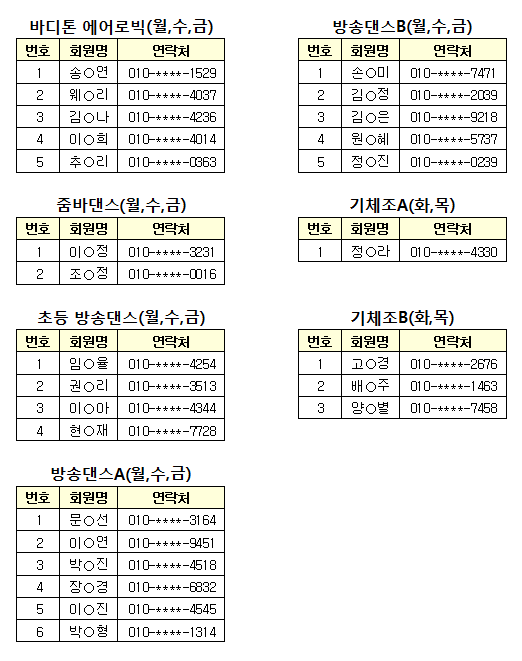 바디톤 에어로빅(월,수,금)

| 번호 | 회원명 | 연락처 |
|---|---|---|
| 1 | 송○연 | 010-****-1529 |
| 2 | 웨○리 | 010-****-4037 |
| 3 | 김○나 | 010-****-4236 |
| 4 | 이○희 | 010-****-4014 |
| 5 | 추○리 | 010-****-0363 |

줌바댄스(월,수,금)

| 번호 | 회원명 | 연락처 |
|---|---|---|
| 1 | 이○정 | 010-****-3231 |
| 2 | 조○정 | 010-****-0016 |

초등 방송댄스(월,수,금)

| 번호 | 회원명 | 연락처 |
|---|---|---|
| 1 | 임○율 | 010-****-4254 |
| 2 | 권○리 | 010-****-3513 |
| 3 | 이○아 | 010-****-4344 |
| 4 | 현○재 | 010-****-7728 |

방송댄스A(월,수,금)

| 번호 | 회원명 | 연락처 |
|---|---|---|
| 1 | 문○선 | 010-****-3164 |
| 2 | 이○연 | 010-****-9451 |
| 3 | 박○진 | 010-****-4518 |
| 4 | 장○경 | 010-****-6832 |
| 5 | 이○진 | 010-****-4545 |
| 6 | 박○형 | 010-****-1314 |

방송댄스B(월,수,금)

| 번호 | 회원명 | 연락처 |
|---|---|---|
| 1 | 손○미 | 010-****-7471 |
| 2 | 김○정 | 010-****-2039 |
| 3 | 김○은 | 010-****-9218 |
| 4 | 원○혜 | 010-****-5737 |
| 5 | 정○진 | 010-****-0239 |

기체조A(화,목)

| 번호 | 회원명 | 연락처 |
|---|---|---|
| 1 | 정○라 | 010-****-4330 |

기체조B(화,목)

| 번호 | 회원명 | 연락처 |
|---|---|---|
| 1 | 고○경 | 010-****-2676 |
| 2 | 배○주 | 010-****-1463 |
| 3 | 양○별 | 010-****-7458 |